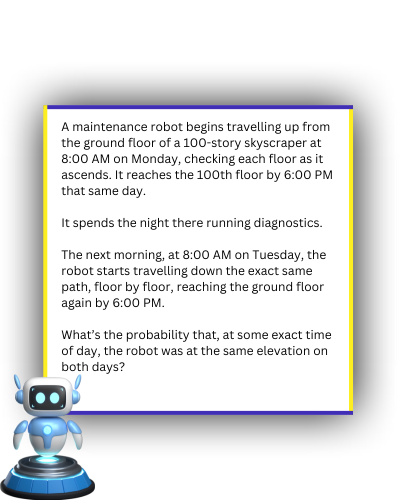 A maintenance robot begins travelling up from the ground floor of a 100-story skyscraper at 8:00 AM on Monday, checking each floor as it ascends. It reaches the 100th floor by 6:00 PM that same day.

It spends the night there running diagnostics.

The next morning, at 8:00 AM on Tuesday, the robot starts travelling down the exact same path, floor by floor, reaching the ground floor again by 6:00 PM.

What's the probability that, at some exact time of day, the robot was at the same elevation on both days?